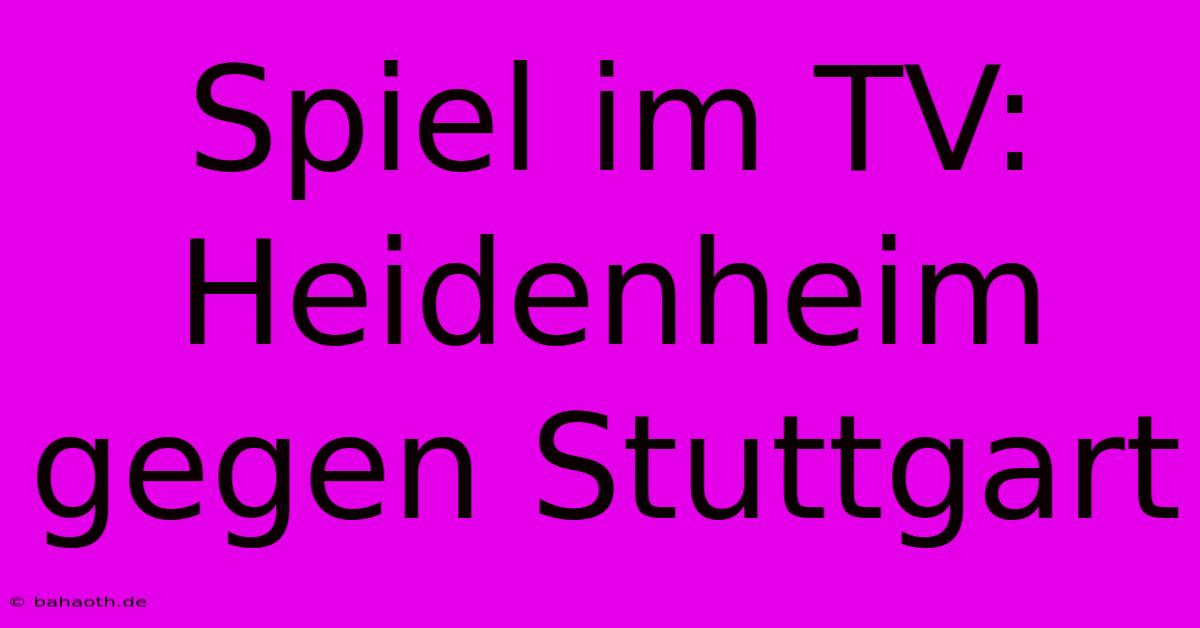 Spiel im TV: Heidenheim gegen Stuttgart

© bahaoth.de